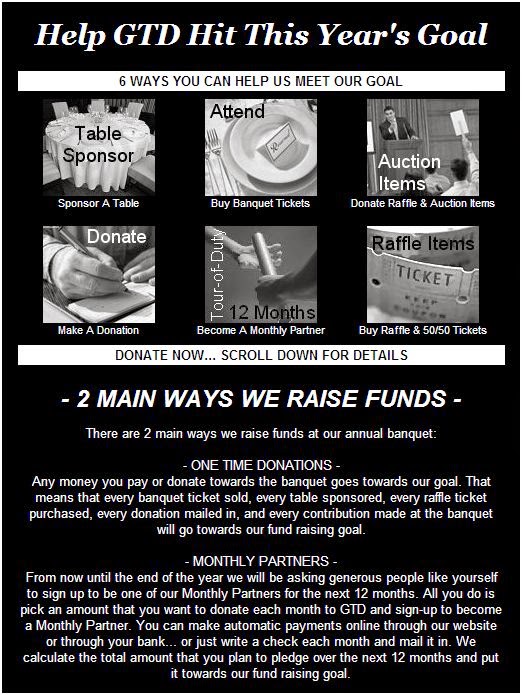 Help GTD Hit This Year's Goal

6 WAYS YOU CAN HELP US MEET OUR GOAL

Table Sponsor
Sponsor A Table

Attend
Buy Banquet Tickets

Auction Items
Donate Raffle & Auction Items

Donate
Make A Donation

Tour-of-Duty
12 Months
Become A Monthly Partner

Raffle Items
TICKET
Buy Raffle & 50/50 Tickets

DONATE NOW... SCROLL DOWN FOR DETAILS

- 2 MAIN WAYS WE RAISE FUNDS -

There are 2 main ways we raise funds at our annual banquet:

- ONE TIME DONATIONS -
Any money you pay or donate towards the banquet goes towards our goal. That means that every banquet ticket sold, every table sponsored, every raffle ticket purchased, every donation mailed in, and every contribution made at the banquet will go towards our fund raising goal.

- MONTHLY PARTNERS -
From now until the end of the year we will be asking generous people like yourself to sign up to be one of our Monthly Partners for the next 12 months. All you do is pick an amount that you want to donate each month to GTD and sign-up to become a Monthly Partner. You can make automatic payments online through our website or through your bank... or just write a check each month and mail it in. We calculate the total amount that you plan to pledge over the next 12 months and put it towards our fund raising goal.